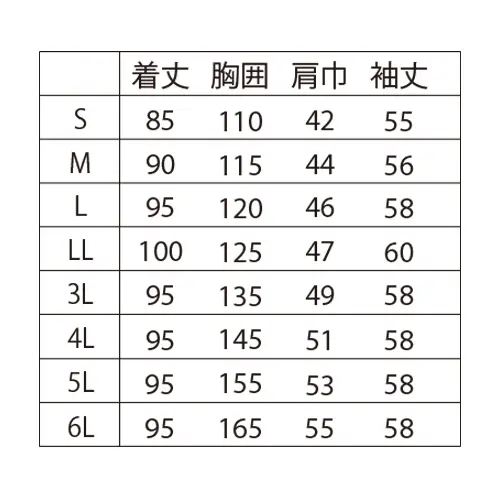 |  | 着丈 | 胸囲 | 肩巾 | 袖丈 |
|---|---|---|---|---|
| S | 85 | 110 | 42 | 55 |
| M | 90 | 115 | 44 | 56 |
| L | 95 | 120 | 46 | 58 |
| LL | 100 | 125 | 47 | 60 |
| 3L | 95 | 135 | 49 | 58 |
| 4L | 95 | 145 | 51 | 58 |
| 5L | 95 | 155 | 53 | 58 |
| 6L | 95 | 165 | 55 | 58 |